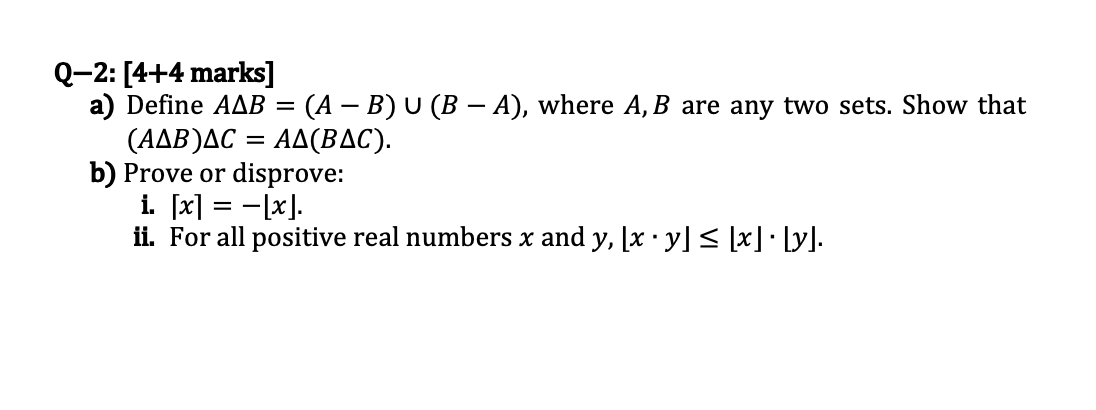 Q–2: [4+4 marks]

a) Define $A\Delta B = (A - B) \cup (B - A)$, where $A, B$ are any two sets. Show that $(A\Delta B)\Delta C = A\Delta(B\Delta C)$.

b) Prove or disprove:

i. $\lceil x \rceil = -\lfloor x \rfloor$.

ii. For all positive real numbers $x$ and $y$, $\lfloor x \cdot y \rfloor \leq \lfloor x \rfloor \cdot \lfloor y \rfloor$.